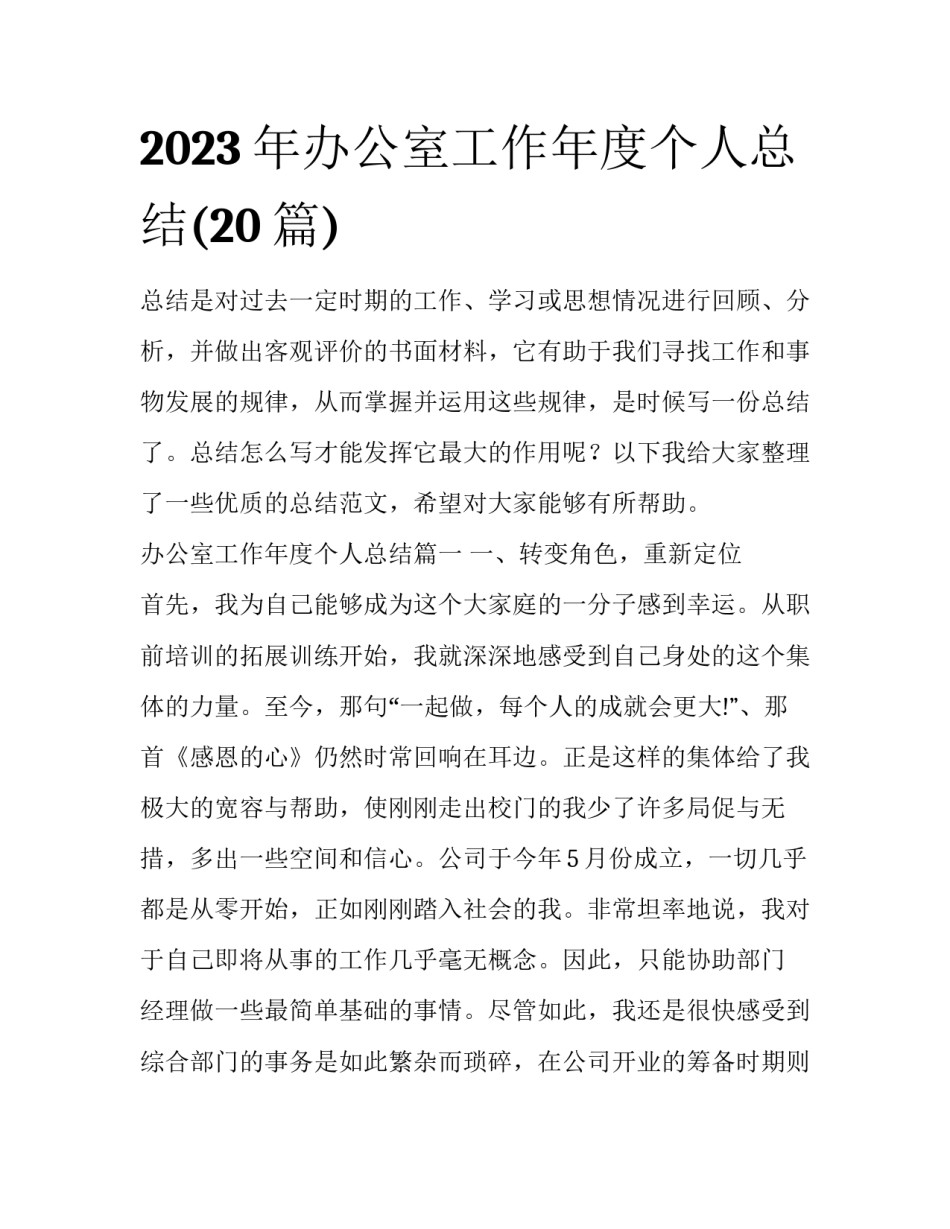 2023 年办公室工作年度个人总结(20 篇)

总结是对过去一定时期的工作、学习或思想情况进行回顾、分析，并做出客观评价的书面材料，它有助于我们寻找工作和事物发展的规律，从而掌握并运用这些规律，是时候写一份总结了。总结怎么写才能发挥它最大的作用呢？以下我给大家整理了一些优质的总结范文，希望对大家能够有所帮助。

办公室工作年度个人总结篇一 一、转变角色，重新定位

首先，我为自己能够成为这个大家庭的一分子感到幸运。从职前培训的拓展训练开始，我就深深地感受到自己身处的这个集体的力量。至今，那句“一起做，每个人的成就会更大!”、那首《感恩的心》仍然时常回响在耳边。正是这样的集体给了我极大的宽容与帮助，使刚刚走出校门的我少了许多局促与无措，多出一些空间和信心。公司于今年 5 月份成立，一切几乎都是从零开始，正如刚刚踏入社会的我。非常坦率地说，我对于自己即将从事的工作几乎毫无概念。因此，只能协助部门经理做一些最简单基础的事情。尽管如此，我还是很快感受到综合部门的事务是如此繁杂而琐碎，在公司开业的筹备时期则